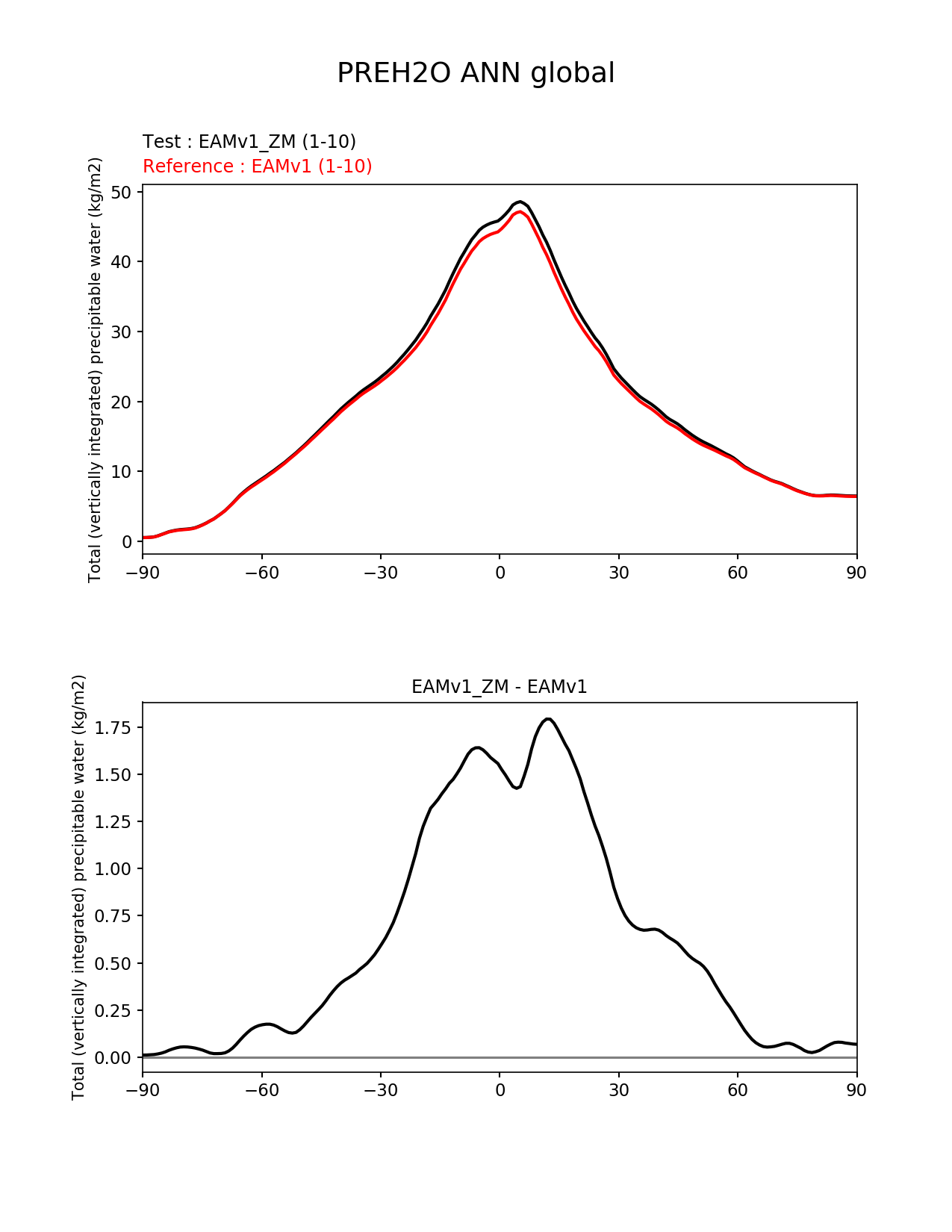 PREH2O ANN global

Test : EAMv1_ZM (1-10)
Reference : EAMv1 (1-10)

Total (vertically integrated) precipitable water (kg/m2)

50
40
30
20
10
0

−90 −60 −30 0 30 60 90

EAMv1_ZM - EAMv1

Total (vertically integrated) precipitable water (kg/m2)

1.75
1.50
1.25
1.00
0.75
0.50
0.25
0.00

−90 −60 −30 0 30 60 90